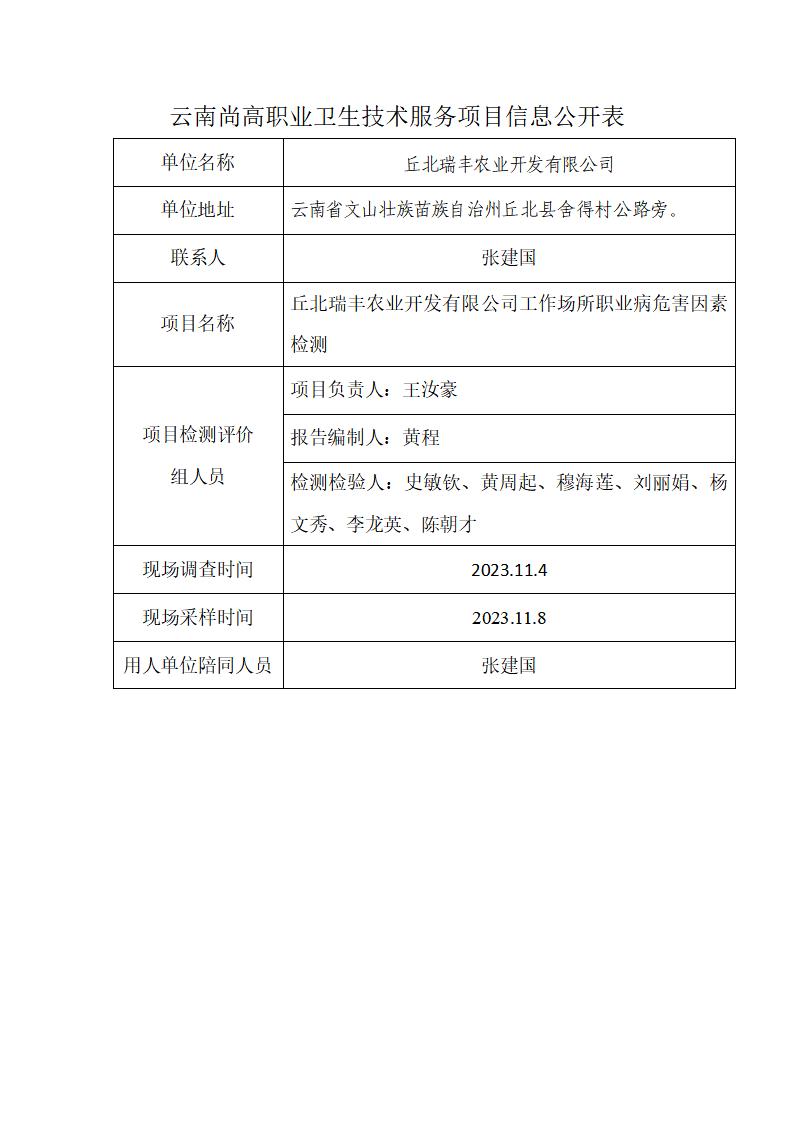 云南尚高职业卫生技术服务项目信息公开表

| 单位名称 | 丘北瑞丰农业开发有限公司 |
|---|---|
| 单位地址 | 云南省文山壮族苗族自治州丘北县舍得村公路旁。 |
| 联系人 | 张建国 |
| 项目名称 | 丘北瑞丰农业开发有限公司工作场所职业病危害因素检测 |
| 项目检测评价组人员 | 项目负责人：王汝豪 |
| | 报告编制人：黄程 |
| | 检测检验人：史敏钦、黄周起、穆海莲、刘丽娟、杨文秀、李龙英、陈朝才 |
| 现场调查时间 | 2023.11.4 |
| 现场采样时间 | 2023.11.8 |
| 用人单位陪同人员 | 张建国 |